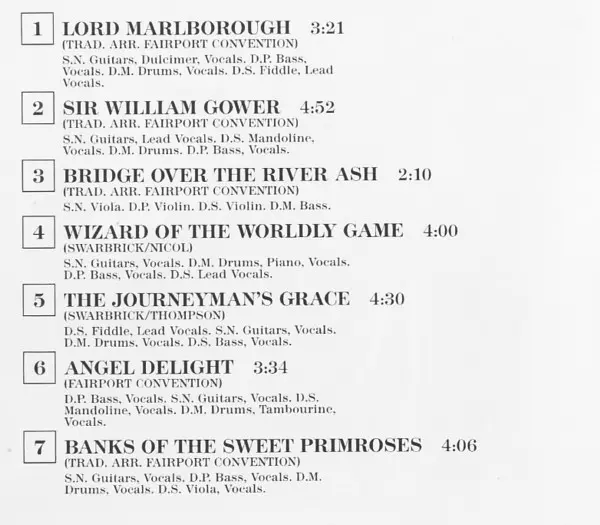 1 LORD MARLBOROUGH 3:21
(TRAD. ARR. FAIRPORT CONVENTION)
S.N. Guitars, Dulcimer, Vocals. D.P. Bass, Vocals. D.M. Drums, Vocals. D.S. Fiddle, Lead Vocals.

2 SIR WILLIAM GOWER 4:52
(TRAD. ARR. FAIRPORT CONVENTION)
S.N. Guitars, Lead Vocals. D.S. Mandoline, Vocals. D.M. Drums. D.P. Bass, Vocals.

3 BRIDGE OVER THE RIVER ASH 2:10
(TRAD. ARR. FAIRPORT CONVENTION)
S.N. Viola. D.P. Violin. D.S. Violin. D.M. Bass.

4 WIZARD OF THE WORLDLY GAME 4:00
(SWARBRICK/NICOL)
S.N. Guitars, Vocals. D.M. Drums, Piano, Vocals. D.P. Bass, Vocals. D.S. Lead Vocals.

5 THE JOURNEYMAN'S GRACE 4:30
(SWARBRICK/THOMPSON)
D.S. Fiddle, Lead Vocals. S.N. Guitars, Vocals. D.M. Drums. Vocals. D.S. Bass, Vocals.

6 ANGEL DELIGHT 3:34
(FAIRPORT CONVENTION)
D.P. Bass, Vocals. S.N. Guitars, Vocals. D.S. Mandoline, Vocals. D.M. Drums, Tambourine, Vocals.

7 BANKS OF THE SWEET PRIMROSES 4:06
(TRAD. ARR. FAIRPORT CONVENTION)
S.N. Guitars, Vocals. D.P. Bass, Vocals. D.M. Drums, Vocals. D.S. Viola, Vocals.